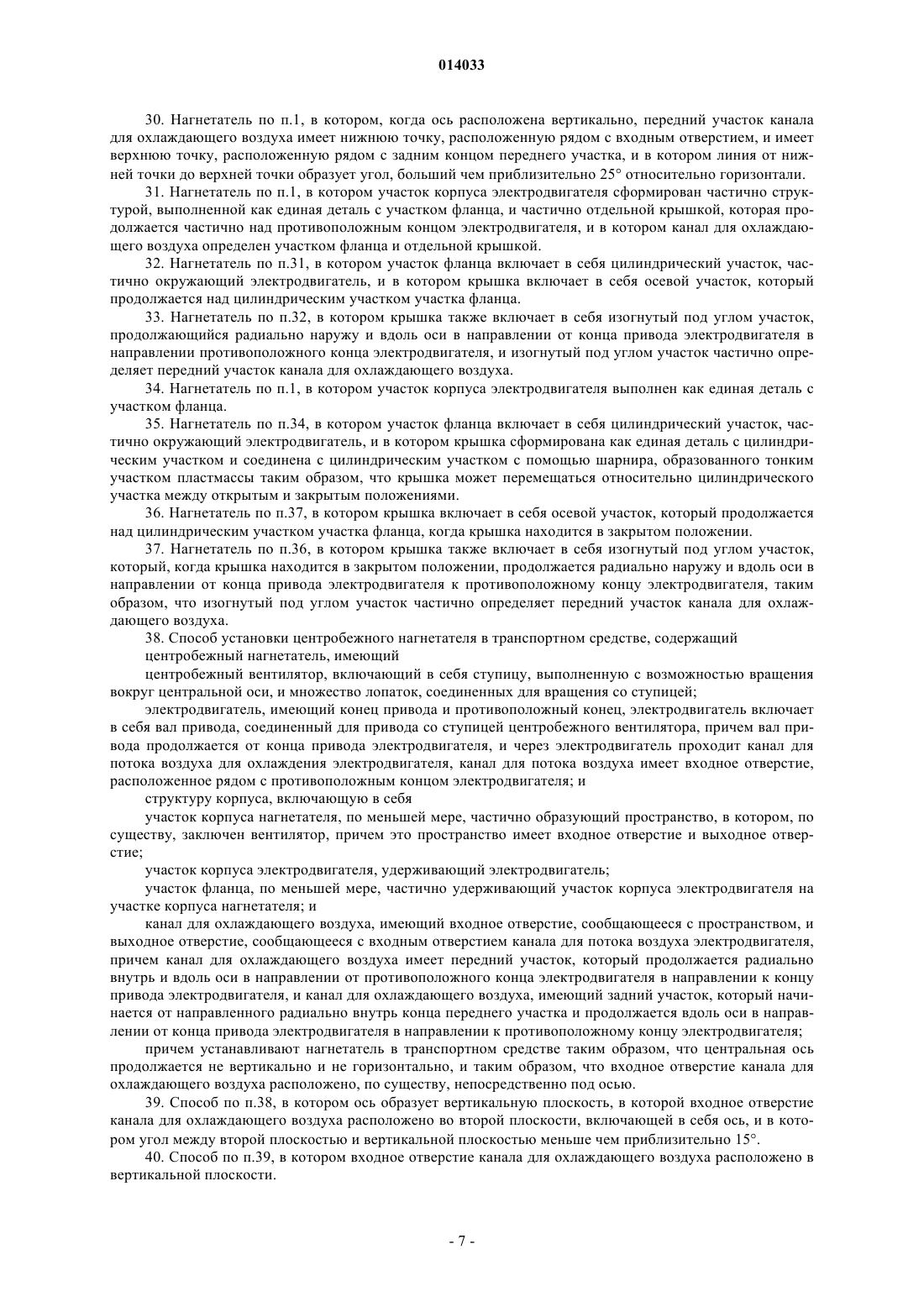 014033

30. Нагнетатель по п.1, в котором, когда ось расположена вертикально, передний участок канала для охлаждающего воздуха имеет нижнюю точку, расположенную рядом с входным отверстием, и имеет верхнюю точку, расположенную рядом с задним концом переднего участка, и в котором линия от нижней точки до верхней точки образует угол, больший чем приблизительно 25° относительно горизонтали.

31. Нагнетатель по п.1, в котором участок корпуса электродвигателя сформирован частично структурой, выполненной как единая деталь с участком фланца, и частично отдельной крышкой, которая продолжается частично над противоположным концом электродвигателя, и в котором канал для охлаждающего воздуха определен участком фланца и отдельной крышкой.

32. Нагнетатель по п.31, в котором участок фланца включает в себя цилиндрический участок, частично окружающий электродвигатель, и в котором крышка включает в себя осевой участок, который продолжается над цилиндрическим участком участка фланца.

33. Нагнетатель по п.32, в котором крышка также включает в себя изогнутый под углом участок, продолжающийся радиально наружу и вдоль оси в направлении от конца привода электродвигателя в направлении противоположного конца электродвигателя, и изогнутый под углом участок частично определяет передний участок канала для охлаждающего воздуха.

34. Нагнетатель по п.1, в котором участок корпуса электродвигателя выполнен как единая деталь с участком фланца.

35. Нагнетатель по п.34, в котором участок фланца включает в себя цилиндрический участок, частично окружающий электродвигатель, и в котором крышка сформирована как единая деталь с цилиндрическим участком и соединена с цилиндрическим участком с помощью шарнира, образованного тонким участком пластмассы таким образом, что крышка может перемещаться относительно цилиндрического участка между открытым и закрытым положениями.

36. Нагнетатель по п.37, в котором крышка включает в себя осевой участок, который продолжается над цилиндрическим участком участка фланца, когда крышка находится в закрытом положении.

37. Нагнетатель по п.36, в котором крышка также включает в себя изогнутый под углом участок, который, когда крышка находится в закрытом положении, продолжается радиально наружу и вдоль оси в направлении от конца привода электродвигателя к противоположному концу электродвигателя, таким образом, что изогнутый под углом участок частично определяет передний участок канала для охлаждающего воздуха.

38. Способ установки центробежного нагнетателя в транспортном средстве, содержащий

центробежный нагнетатель, имеющий

центробежный вентилятор, включающий в себя ступицу, выполненную с возможностью вращения вокруг центральной оси, и множество лопаток, соединенных для вращения со ступицей;

электродвигатель, имеющий конец привода и противоположный конец, электродвигатель включает в себя вал привода, соединенный для привода со ступицей центробежного вентилятора, причем вал привода продолжается от конца привода электродвигателя, и через электродвигатель проходит канал для потока воздуха для охлаждения электродвигателя, канал для потока воздуха имеет входное отверстие, расположенное рядом с противоположным концом электродвигателя; и

структуру корпуса, включающую в себя

участок корпуса нагнетателя, по меньшей мере, частично образующий пространство, в котором, по существу, заключен вентилятор, причем это пространство имеет входное отверстие и выходное отверстие;

участок корпуса электродвигателя, удерживающий электродвигатель;

участок фланца, по меньшей мере, частично удерживающий участок корпуса электродвигателя на участке корпуса нагнетателя; и

канал для охлаждающего воздуха, имеющий входное отверстие, сообщающееся с пространством, и выходное отверстие, сообщающееся с входным отверстием канала для потока воздуха электродвигателя, причем канал для охлаждающего воздуха имеет передний участок, который продолжается радиально внутрь и вдоль оси в направлении от противоположного конца электродвигателя в направлении к концу привода электродвигателя, и канал для охлаждающего воздуха, имеющий задний участок, который начинается от направленного радиально внутрь конца переднего участка и продолжается вдоль оси в направлении от конца привода электродвигателя в направлении к противоположному концу электродвигателя;

причем устанавливают нагнетатель в транспортном средстве таким образом, что центральная ось продолжается не вертикально и не горизонтально, и таким образом, что входное отверстие канала для охлаждающего воздуха расположено, по существу, непосредственно под осью.

39. Способ по п.38, в котором ось образует вертикальную плоскость, в которой входное отверстие канала для охлаждающего воздуха расположено во второй плоскости, включающей в себя ось, и в котором угол между второй плоскостью и вертикальной плоскостью меньше чем приблизительно 15°.

40. Способ по п.39, в котором входное отверстие канала для охлаждающего воздуха расположено в вертикальной плоскости.

- 7 -